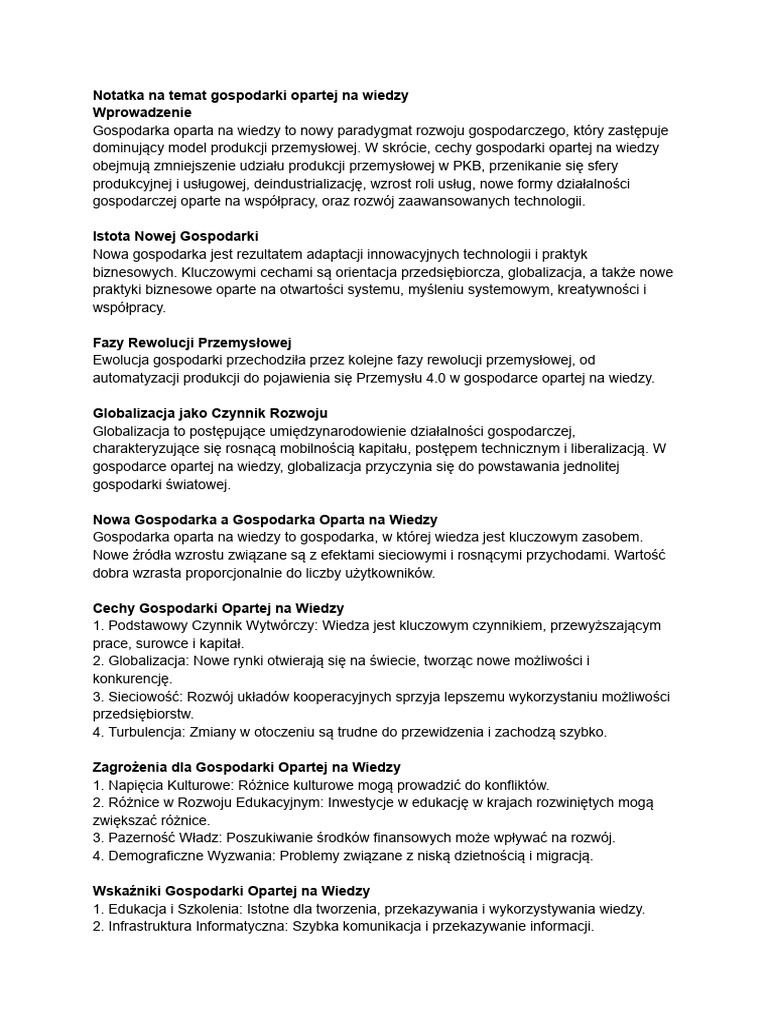 Notatka na temat gospodarki opartej na wiedzy
Wprowadzenie
Gospodarka oparta na wiedzy to nowy paradygmat rozwoju gospodarczego, który zastępuje dominujący model produkcji przemysłowej. W skrócie, cechy gospodarki opartej na wiedzy obejmują zmniejszenie udziału produkcji przemysłowej w PKB, przenikanie się sfery produkcyjnej i usługowej, deindustrializację, wzrost roli usług, nowe formy działalności gospodarczej oparte na współpracy, oraz rozwój zaawansowanych technologii.

Istota Nowej Gospodarki
Nowa gospodarka jest rezultatem adaptacji innowacyjnych technologii i praktyk biznesowych. Kluczowymi cechami są orientacja przedsiębiorcza, globalizacja, a także nowe praktyki biznesowe oparte na otwartości systemu, myśleniu systemowym, kreatywności i współpracy.

Fazy Rewolucji Przemysłowej
Ewolucja gospodarki przechodziła przez kolejne fazy rewolucji przemysłowej, od automatyzacji produkcji do pojawienia się Przemysłu 4.0 w gospodarce opartej na wiedzy.

Globalizacja jako Czynnik Rozwoju
Globalizacja to postępujące umiędzynarodowienie działalności gospodarczej, charakteryzujące się rosnącą mobilnością kapitału, postępem technicznym i liberalizacją. W gospodarce opartej na wiedzy, globalizacja przyczynia się do powstawania jednolitej gospodarki światowej.

Nowa Gospodarka a Gospodarka Oparta na Wiedzy
Gospodarka oparta na wiedzy to gospodarka, w której wiedza jest kluczowym zasobem. Nowe źródła wzrostu związane są z efektami sieciowymi i rosnącymi przychodami. Wartość dobra wzrasta proporcjonalnie do liczby użytkowników.

Cechy Gospodarki Opartej na Wiedzy
1. Podstawowy Czynnik Wytwórczy: Wiedza jest kluczowym czynnikiem, przewyższającym prace, surowce i kapitał.
2. Globalizacja: Nowe rynki otwierają się na świecie, tworząc nowe możliwości i konkurencję.
3. Sieciowość: Rozwój układów kooperacyjnych sprzyja lepszemu wykorzystaniu możliwości przedsiębiorstw.
4. Turbulencja: Zmiany w otoczeniu są trudne do przewidzenia i zachodzą szybko.

Zagrożenia dla Gospodarki Opartej na Wiedzy
1. Napięcia Kulturowe: Różnice kulturowe mogą prowadzić do konfliktów.
2. Różnice w Rozwoju Edukacyjnym: Inwestycje w edukację w krajach rozwiniętych mogą zwiększać różnice.
3. Pazerność Władz: Poszukiwanie środków finansowych może wpływać na rozwój.
4. Demograficzne Wyzwania: Problemy związane z niską dzietnością i migracją.

Wskaźniki Gospodarki Opartej na Wiedzy
1. Edukacja i Szkolenia: Istotne dla tworzenia, przekazywania i wykorzystywania wiedzy.
2. Infrastruktura Informatyczna: Szybka komunikacja i przekazywanie informacji.